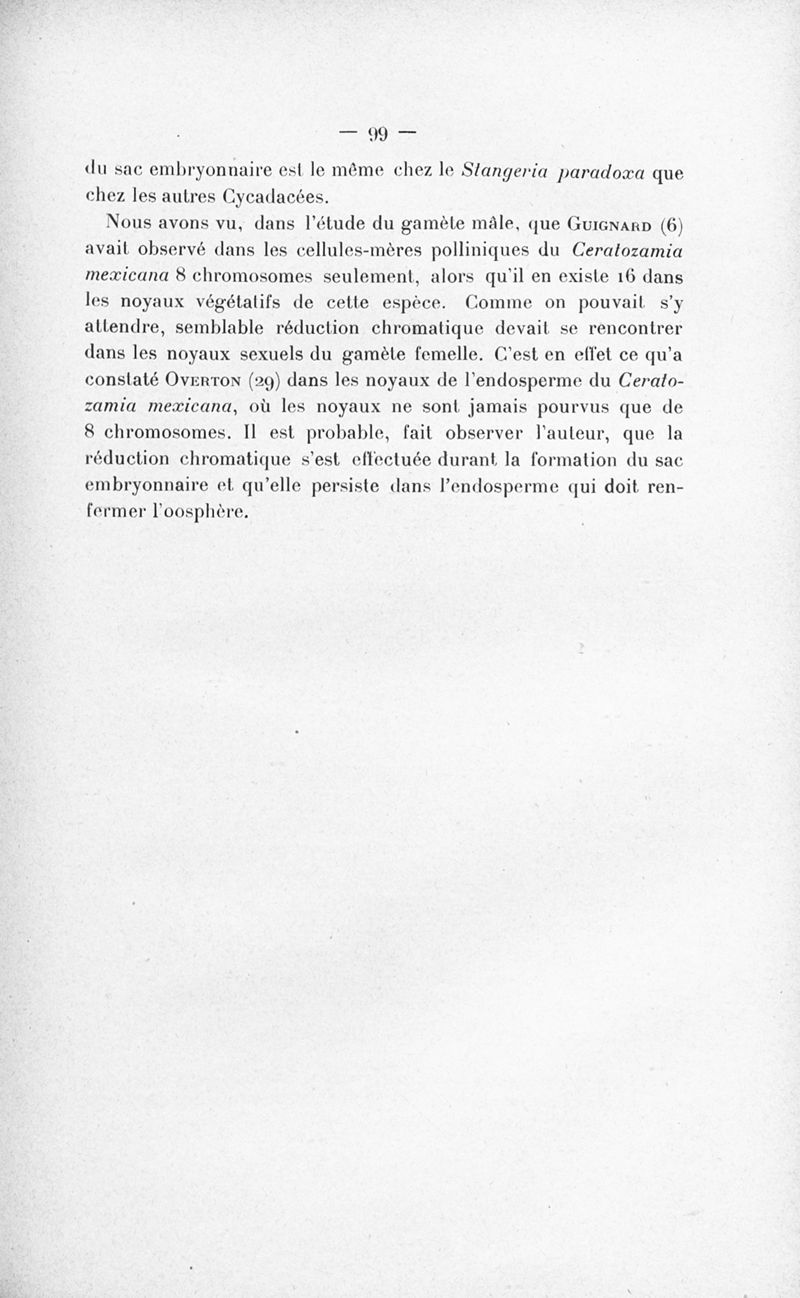 — 99 —

du sac embryonnaire est le même chez le Stangeria paradoxa que chez les autres Cycadacées.

Nous avons vu, dans l'étude du gamète mâle, que Guignard (6) avait observé dans les cellules-mères polliniques du Ceratozamia mexicana 8 chromosomes seulement, alors qu'il en existe 16 dans les noyaux végétatifs de cette espèce. Comme on pouvait s'y attendre, semblable réduction chromatique devait se rencontrer dans les noyaux sexuels du gamète femelle. C'est en effet ce qu'a constaté Overton (29) dans les noyaux de l'endosperme du Ceratozamia mexicana, où les noyaux ne sont jamais pourvus que de 8 chromosomes. Il est probable, fait observer l'auteur, que la réduction chromatique s'est effectuée durant la formation du sac embryonnaire et qu'elle persiste dans l'endosperme qui doit renfermer l'oosphère.